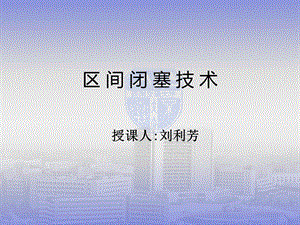 区间闭塞技术

授课人:刘利芳